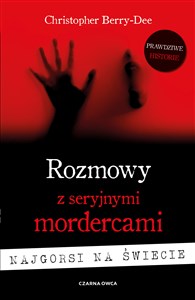 Christopher Berry-Dee

PRAWDZIWE HISTORIE

Rozmowy
z seryjnymi
mordercami

NAJGORSI NA ŚWIECIE

CZARNA OWCA